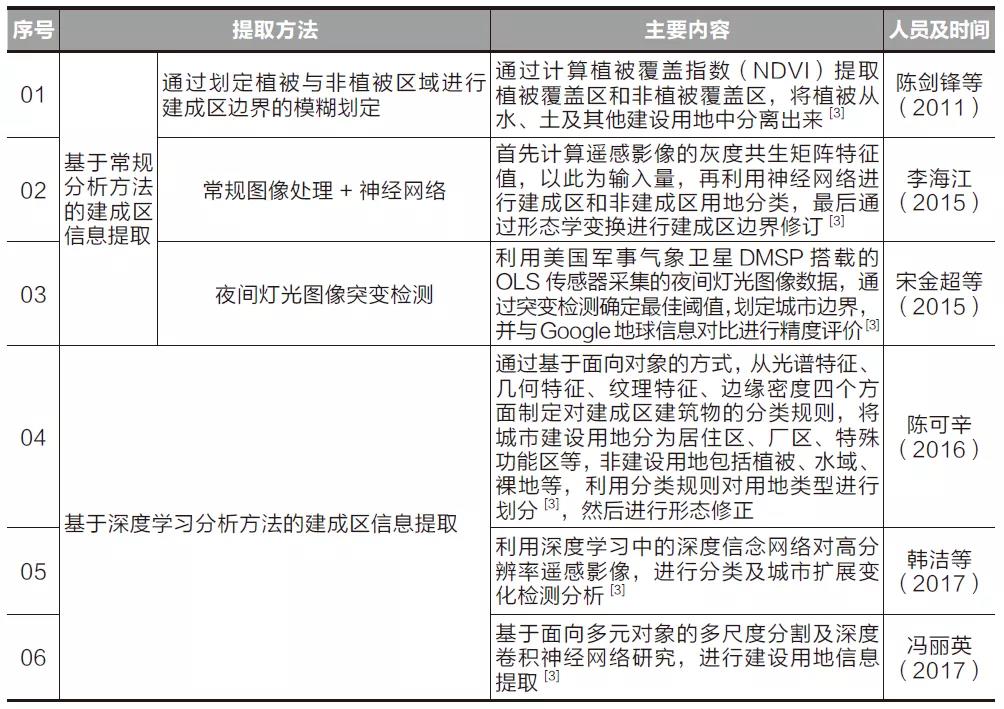 | 序号 | 提取方法 |  | 主要内容 | 人员及时间 |
|---|---|---|---|---|
| 01 | 基于常规分析方法的建成区信息提取 | 通过划定植被与非植被区域进行建成区边界的模糊划定 | 通过计算植被覆盖指数（NDVI）提取植被覆盖区和非植被覆盖区，将植被从水、土及其他建设用地中分离出来$^{[3]}$ | 陈剑锋等（2011） |
| 02 |  | 常规图像处理＋神经网络 | 首先计算遥感影像的灰度共生矩阵特征值，以此为输入量，再利用神经网络进行建成区和非建成区用地分类，最后通过形态学变换进行建成区边界修订$^{[3]}$ | 李海江（2015） |
| 03 |  | 夜间灯光图像突变检测 | 利用美国军事气象卫星DMSP搭载的OLS传感器采集的夜间灯光图像数据，通过突变检测确定最佳阈值，划定城市边界，并与Google地球信息对比进行精度评价$^{[3]}$ | 宋金超等（2015） |
| 04 | 基于深度学习分析方法的建成区信息提取 |  | 通过基于面向对象的方式，从光谱特征、几何特征、纹理特征、边缘密度四个方面制定对建成区建筑物的分类规则，将城市建设用地分为居住区、厂区、特殊功能区等，非建设用地包括植被、水域、裸地等，利用分类规则对用地类型进行划分$^{[3]}$，然后进行形态修正 | 陈可辛（2016） |
| 05 |  |  | 利用深度学习中的深度信念网络对高分辨率遥感影像，进行分类及城市扩展变化检测分析$^{[3]}$ | 韩洁等（2017） |
| 06 |  |  | 基于面向多元对象的多尺度分割及深度卷积神经网络研究，进行建设用地信息提取$^{[3]}$ | 冯丽英（2017） |